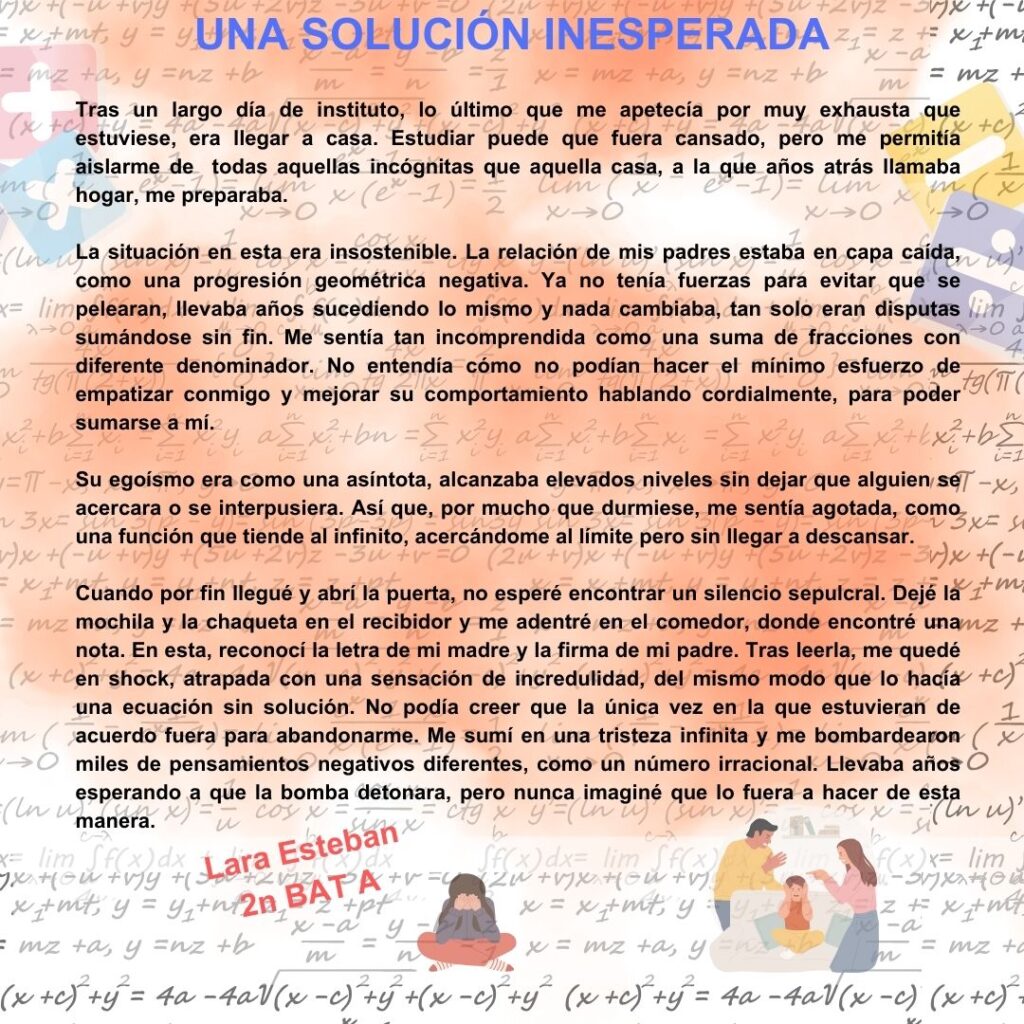 UNA SOLUCIÓN INESPERADA

Tras un largo día de instituto, lo último que me apetecía por muy exhausta que estuviese, era llegar a casa. Estudiar puede que fuera cansado, pero me permitía aislarme de todas aquellas incógnitas que aquella casa, a la que años atrás llamaba hogar, me preparaba.

La situación en esta era insostenible. La relación de mis padres estaba en capa caída, como una progresión geométrica negativa. Ya no tenía fuerzas para evitar que se pelearan, llevaba años sucediendo lo mismo y nada cambiaba, tan solo eran disputas sumándose sin fin. Me sentía tan incomprendida como una suma de fracciones con diferente denominador. No entendía cómo no podían hacer el mínimo esfuerzo de empatizar conmigo y mejorar su comportamiento hablando cordialmente, para poder sumarse a mí.

Su egoísmo era como una asíntota, alcanzaba elevados niveles sin dejar que alguien se acercara o se interpusiera. Así que, por mucho que durmiese, me sentía agotada, como una función que tiende al infinito, acercándome al límite pero sin llegar a descansar.

Cuando por fin llegué y abrí la puerta, no esperé encontrar un silencio sepulcral. Dejé la mochila y la chaqueta en el recibidor y me adentré en el comedor, donde encontré una nota. En esta, reconocí la letra de mi madre y la firma de mi padre. Tras leerla, me quedé en shock, atrapada con una sensación de incredulidad, del mismo modo que lo hacía una ecuación sin solución. No podía creer que la única vez en la que estuvieran de acuerdo fuera para abandonarme. Me sumí en una tristeza infinita y me bombardearon miles de pensamientos negativos diferentes, como un número irracional. Llevaba años esperando a que la bomba detonara, pero nunca imaginé que lo fuera a hacer de esta manera.

Lara Esteban
2n BAT A